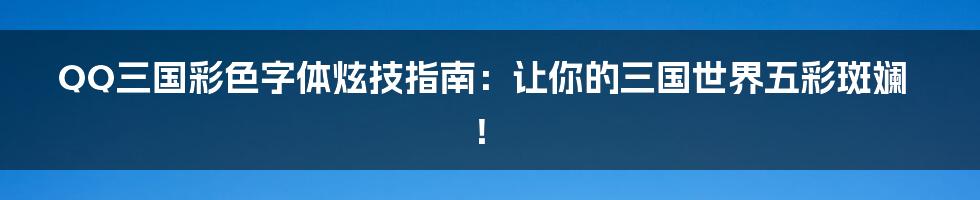 QQ三国彩色字体炫技指南：让你的三国世界五彩斑斓！